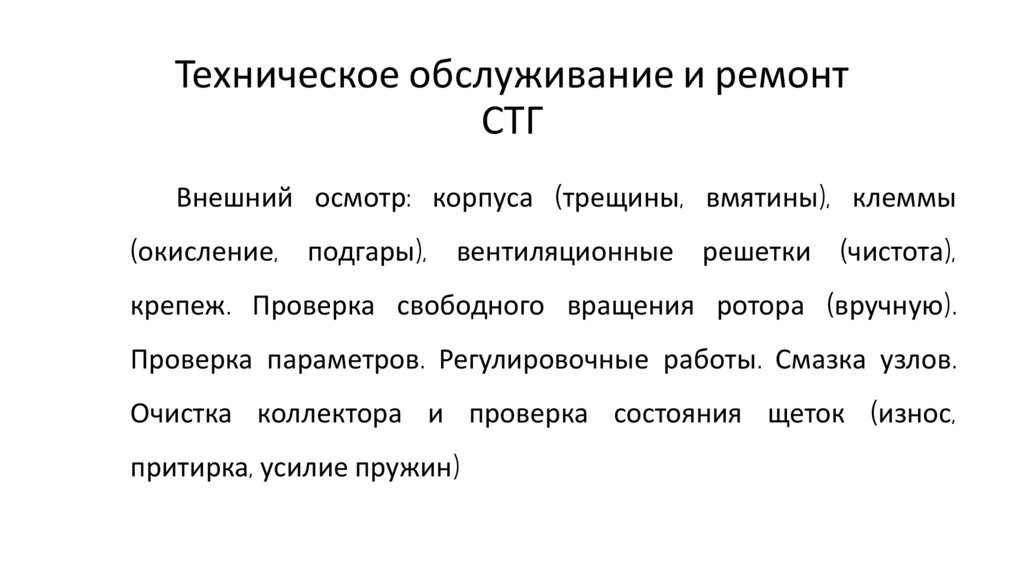 Техническое обслуживание и ремонт СТГ

Внешний осмотр: корпуса (трещины, вмятины), клеммы (окисление, подгары), вентиляционные решетки (чистота), крепеж. Проверка свободного вращения ротора (вручную). Проверка параметров. Регулировочные работы. Смазка узлов. Очистка коллектора и проверка состояния щеток (износ, притирка, усилие пружин)